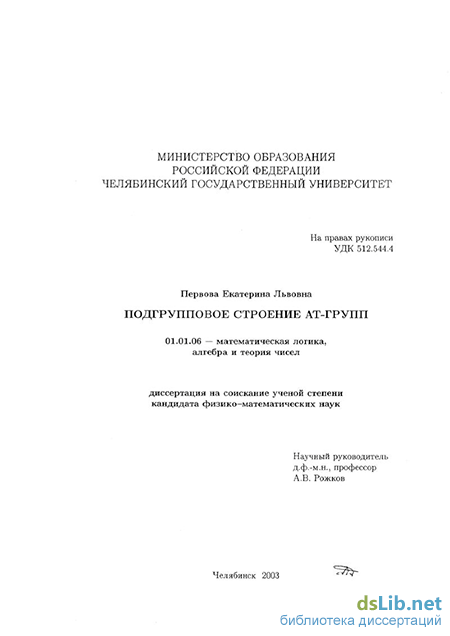 МИНИСТЕРСТВО ОБРАЗОВАНИЯ
РОССИЙСКОЙ ФЕДЕРАЦИИ
ЧЕЛЯБИНСКИЙ ГОСУДАРСТВЕННЫЙ УНИВЕРСИТЕТ

На правах рукописи
УДК 512.544.4

Первова Екатерина Львовна

ПОДГРУППОВОЕ СТРОЕНИЕ АТ-ГРУПП

01.01.06 — математическая логика,
алгебра и теория чисел

диссертация на соискание ученой степени
кандидата физико-математических наук

Научный руководитель
д.ф.-м.н., профессор
А.В. Рожков

Челябинск 2003

dsLib.net
библиотека диссертаций